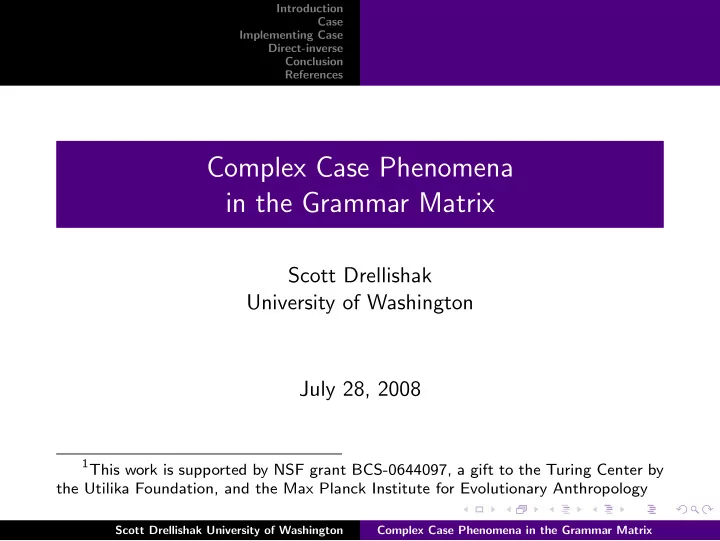 Introduction
Case
Implementing Case
Direct-inverse
Conclusion
References

Complex Case Phenomena
in the Grammar Matrix

Scott Drellishak
University of Washington

July 28, 2008

$^1$This work is supported by NSF grant BCS-0644097, a gift to the Turing Center by the Utilika Foundation, and the Max Planck Institute for Evolutionary Anthropology

Scott Drellishak University of Washington Complex Case Phenomena in the Grammar Matrix